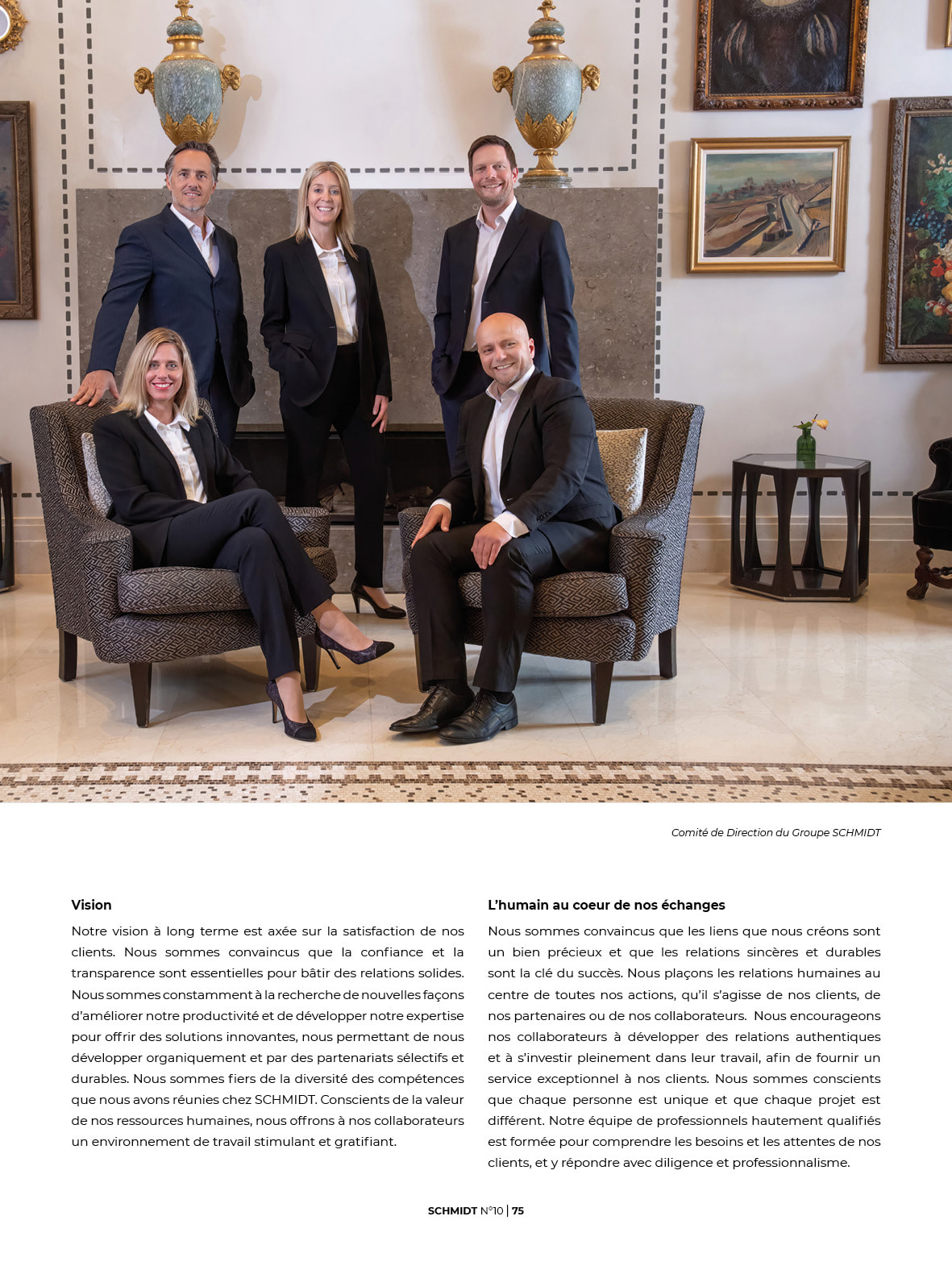 Comité de Direction du Groupe SCHMIDT

Vision

Notre vision à long terme est axée sur la satisfaction de nos clients. Nous sommes convaincus que la confiance et la transparence sont essentielles pour bâtir des relations solides. Nous sommes constamment à la recherche de nouvelles façons d'améliorer notre productivité et de développer notre expertise pour offrir des solutions innovantes, nous permettant de nous développer organiquement et par des partenariats sélectifs et durables. Nous sommes fiers de la diversité des compétences que nous avons réunies chez SCHMIDT. Conscients de la valeur de nos ressources humaines, nous offrons à nos collaborateurs un environnement de travail stimulant et gratifiant.

L'humain au coeur de nos échanges

Nous sommes convaincus que les liens que nous créons sont un bien précieux et que les relations sincères et durables sont la clé du succès. Nous plaçons les relations humaines au centre de toutes nos actions, qu'il s'agisse de nos clients, de nos partenaires ou de nos collaborateurs. Nous encourageons nos collaborateurs à développer des relations authentiques et à s'investir pleinement dans leur travail, afin de fournir un service exceptionnel à nos clients. Nous sommes conscients que chaque personne est unique et que chaque projet est différent. Notre équipe de professionnels hautement qualifiés est formée pour comprendre les besoins et les attentes de nos clients, et y répondre avec diligence et professionnalisme.

SCHMIDT N°10 | 75